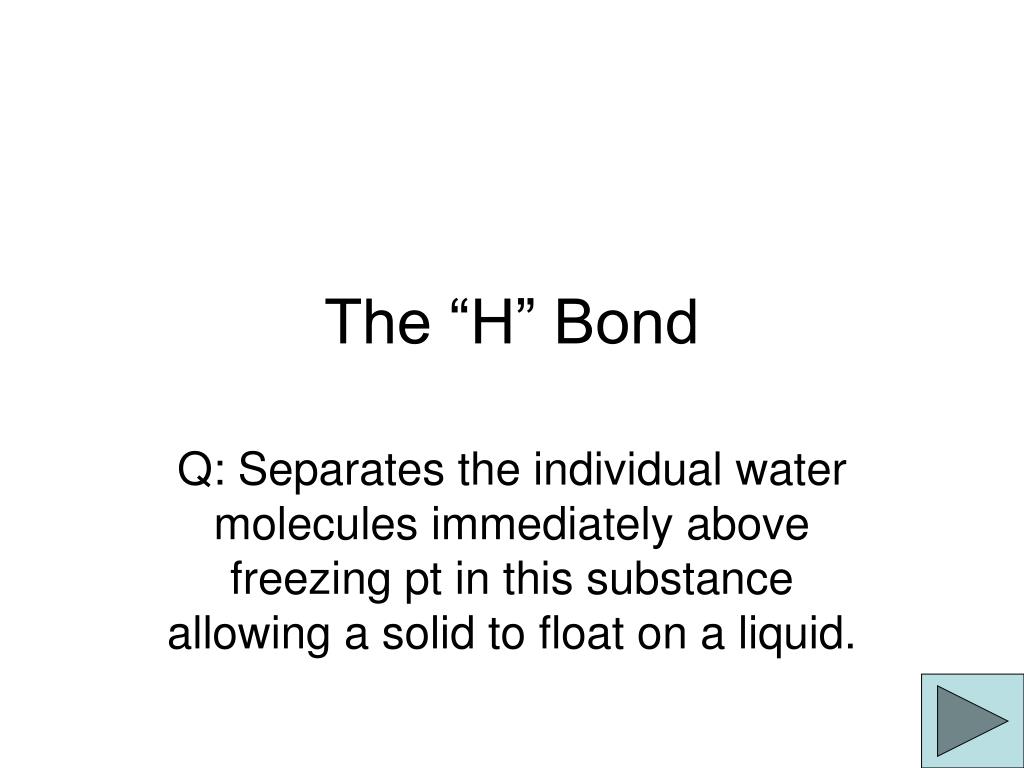 The “H” Bond

Q: Separates the individual water molecules immediately above freezing pt in this substance allowing a solid to float on a liquid.